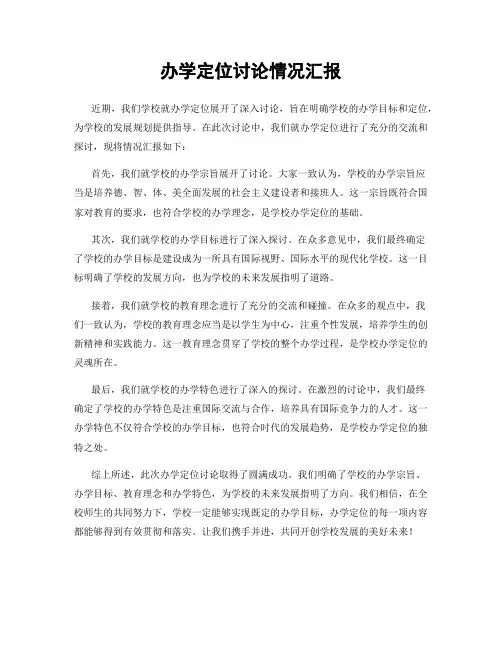 办学定位讨论情况汇报

近期，我们学校就办学定位展开了深入讨论，旨在明确学校的办学目标和定位，为学校的发展规划提供指导。在此次讨论中，我们就办学定位进行了充分的交流和探讨，现将情况汇报如下：

首先，我们就学校的办学宗旨展开了讨论。大家一致认为，学校的办学宗旨应当是培养德、智、体、美全面发展的社会主义建设者和接班人。这一宗旨既符合国家对教育的要求，也符合学校的办学理念，是学校办学定位的基础。

其次，我们就学校的办学目标进行了深入探讨。在众多意见中，我们最终确定了学校的办学目标是建设成为一所具有国际视野、国际水平的现代化学校。这一目标明确了学校的发展方向，也为学校的未来发展指明了道路。

接着，我们就学校的教育理念进行了充分的交流和碰撞。在众多的观点中，我们一致认为，学校的教育理念应当是以学生为中心，注重个性发展，培养学生的创新精神和实践能力。这一教育理念贯穿了学校的整个办学过程，是学校办学定位的灵魂所在。

最后，我们就学校的办学特色进行了深入的探讨。在激烈的讨论中，我们最终确定了学校的办学特色是注重国际交流与合作，培养具有国际竞争力的人才。这一办学特色不仅符合学校的办学目标，也符合时代的发展趋势，是学校办学定位的独特之处。

综上所述，此次办学定位讨论取得了圆满成功。我们明确了学校的办学宗旨、办学目标、教育理念和办学特色，为学校的未来发展指明了方向。我们相信，在全校师生的共同努力下，学校一定能够实现既定的办学目标，办学定位的每一项内容都能够得到有效贯彻和落实。让我们携手并进，共同开创学校发展的美好未来！